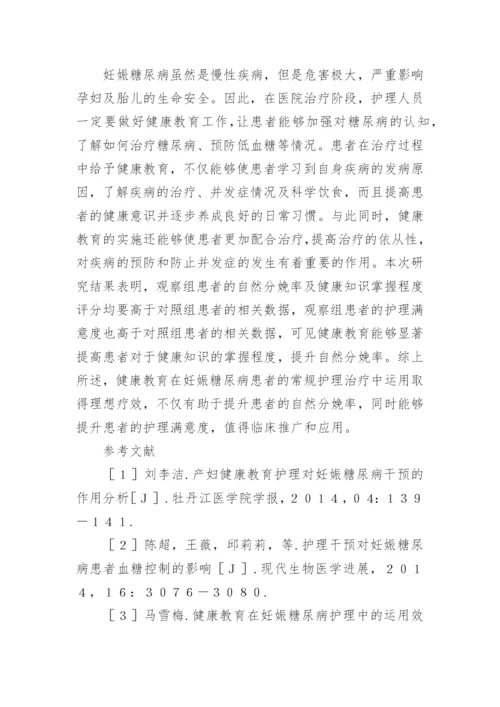 妊娠糖尿病虽然是慢性疾病，但是危害极大，严重影响孕妇及胎儿的生命安全。因此，在医院治疗阶段，护理人员一定要做好健康教育工作，让患者能够加强对糖尿病的认知，了解如何治疗糖尿病、预防低血糖等情况。患者在治疗过程中给予健康教育，不仅能够使患者学习到自身疾病的发病原因，了解疾病的治疗、并发症情况及科学饮食，而且提高患者的健康意识并逐步养成良好的日常习惯。与此同时，健康教育的实施还能够使患者更加配合治疗，提高治疗的依从性，对疾病的预防和防止并发症的发生有着重要的作用。本次研究结果表明，观察组患者的自然分娩率及健康知识掌握程度评分均要高于对照组患者的相关数据，观察组患者的护理满意度也高于对照组患者的相关数据，可见健康教育能够显著提高患者对于健康知识的掌握程度，提升自然分娩率。综上所述，健康教育在妊娠糖尿病患者的常规护理治疗中运用取得理想疗效，不仅有助于提升患者的自然分娩率，同时能够提升患者的护理满意度，值得临床推广和应用。

参考文献

［１］刘李洁.产妇健康教育护理对妊娠糖尿病干预的作用分析［Ｊ］.牡丹江医学院学报，２０１４，０４：１３９－１４１.

［２］陈超，王薇，邱莉莉，等.护理干预对妊娠糖尿病患者血糖控制的影响［Ｊ］.现代生物医学进展，２０１４，１６：３０７６－３０８０.

［３］马雪梅.健康教育在妊娠糖尿病护理中的运用效